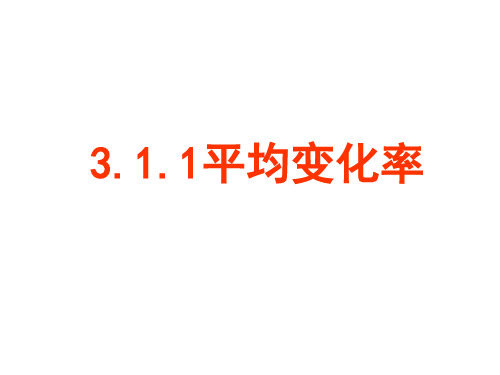 3.1.1平均变化率